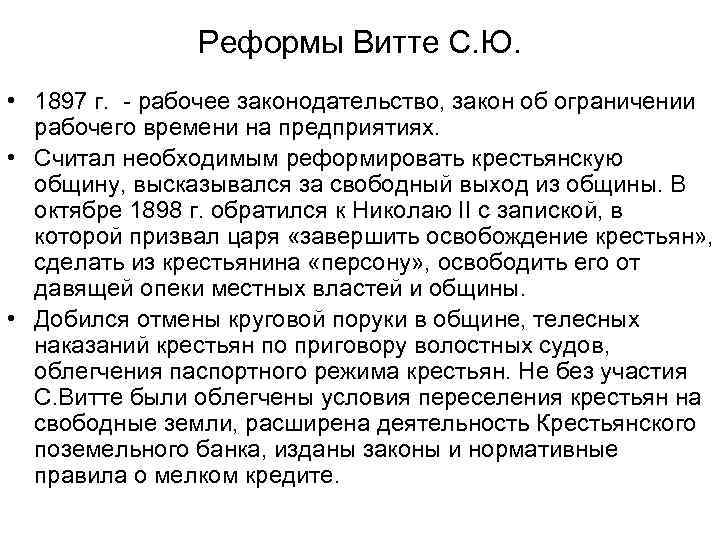 Реформы Витте С.Ю.

• 1897 г. - рабочее законодательство, закон об ограничении рабочего времени на предприятиях.

• Считал необходимым реформировать крестьянскую общину, высказывался за свободный выход из общины. В октябре 1898 г. обратился к Николаю II с запиской, в которой призвал царя «завершить освобождение крестьян», сделать из крестьянина «персону», освободить его от давящей опеки местных властей и общины.

• Добился отмены круговой поруки в общине, телесных наказаний крестьян по приговору волостных судов, облегчения паспортного режима крестьян. Не без участия С.Витте были облегчены условия переселения крестьян на свободные земли, расширена деятельность Крестьянского поземельного банка, изданы законы и нормативные правила о мелком кредите.